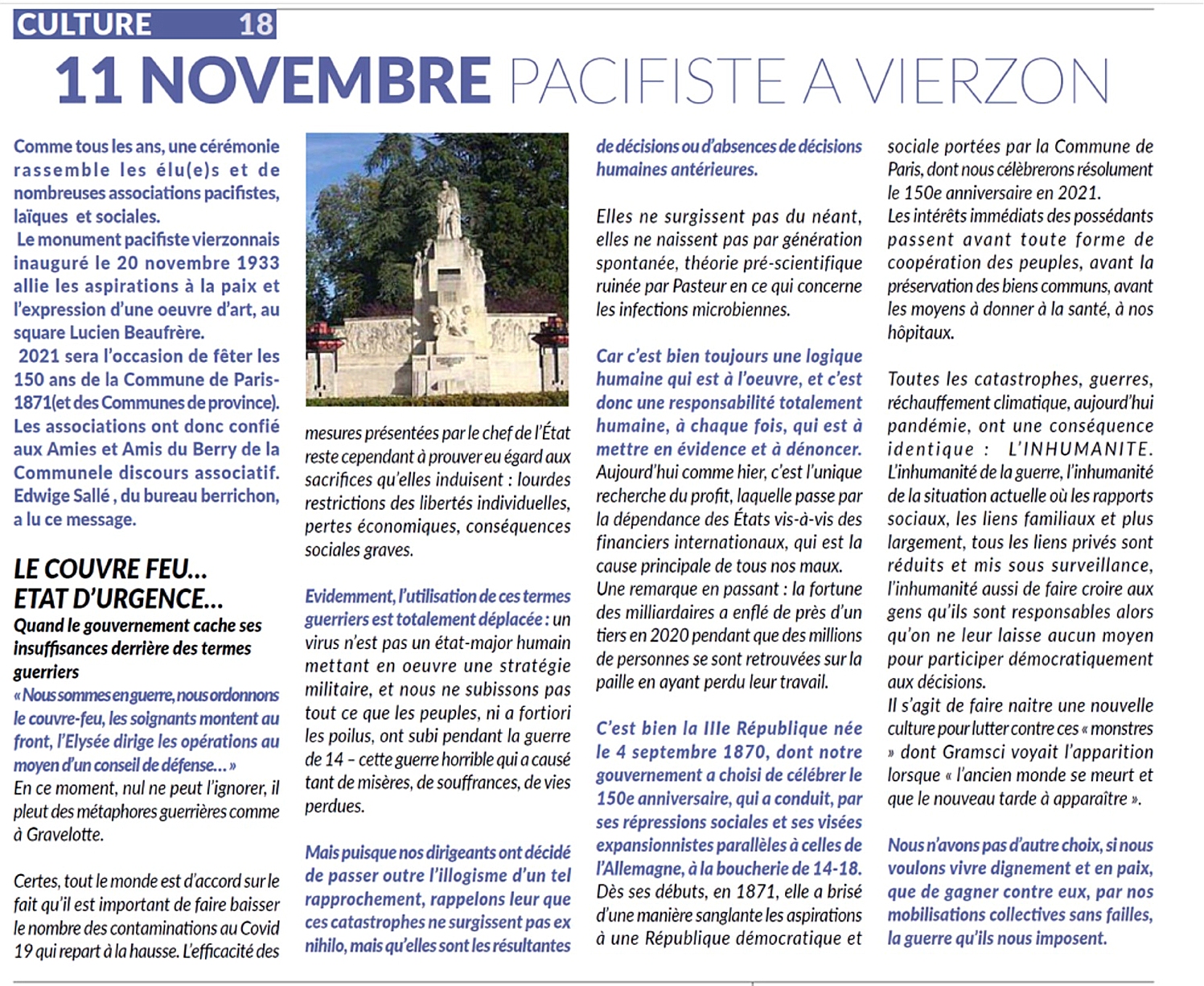 CULTURE 18

11 NOVEMBRE PACIFISTE A VIERZON

Comme tous les ans, une cérémonie rassemble les élu(e)s et de nombreuses associations pacifistes, laïques et sociales.
Le monument pacifiste vierzonnais inauguré le 20 novembre 1933 allie les aspirations à la paix et l'expression d'une oeuvre d'art, au square Lucien Beaufrère.
2021 sera l'occasion de fêter les 150 ans de la Commune de Paris-1871(et des Communes de province). Les associations ont donc confié aux Amies et Amis du Berry de la Communele discours associatif. Edwige Sallé , du bureau berrichon, a lu ce message.

LE COUVRE FEU... ETAT D'URGENCE...
Quand le gouvernement cache ses insuffisances derrière des termes guerriers
« Nous sommes en guerre, nous ordonnons le couvre-feu, les soignants montent au front, l'Elysée dirige les opérations au moyen d'un conseil de défense... »
En ce moment, nul ne peut l'ignorer, il pleut des métaphores guerrières comme à Gravelotte.

Certes, tout le monde est d'accord sur le fait qu'il est important de faire baisser le nombre des contaminations au Covid 19 qui repart à la hausse. L'efficacité des mesures présentées par le chef de l'État reste cependant à prouver eu égard aux sacrifices qu'elles induisent : lourdes restrictions des libertés individuelles, pertes économiques, conséquences sociales graves.

Evidemment, l'utilisation de ces termes guerriers est totalement déplacée : un virus n'est pas un état-major humain mettant en oeuvre une stratégie militaire, et nous ne subissons pas tout ce que les peuples, ni a fortiori les poilus, ont subi pendant la guerre de 14 – cette guerre horrible qui a causé tant de misères, de souffrances, de vies perdues.

Mais puisque nos dirigeants ont décidé de passer outre l'illogisme d'un tel rapprochement, rappelons leur que ces catastrophes ne surgissent pas ex nihilo, mais qu'elles sont les résultantes de décisions ou d'absences de décisions humaines antérieures.

Elles ne surgissent pas du néant, elles ne naissent pas par génération spontanée, théorie pré-scientifique ruinée par Pasteur en ce qui concerne les infections microbiennes.

Car c'est bien toujours une logique humaine qui est à l'oeuvre, et c'est donc une responsabilité totalement humaine, à chaque fois, qui est à mettre en évidence et à dénoncer.
Aujourd'hui comme hier, c'est l'unique recherche du profit, laquelle passe par la dépendance des États vis-à-vis des financiers internationaux, qui est la cause principale de tous nos maux.
Une remarque en passant : la fortune des milliardaires a enflé de près d'un tiers en 2020 pendant que des millions de personnes se sont retrouvées sur la paille en ayant perdu leur travail.

C'est bien la IIIe République née le 4 septembre 1870, dont notre gouvernement a choisi de célébrer le 150e anniversaire, qui a conduit, par ses répressions sociales et ses visées expansionnistes parallèles à celles de l'Allemagne, à la boucherie de 14-18.
Dès ses débuts, en 1871, elle a brisé d'une manière sanglante les aspirations à une République démocratique et sociale portées par la Commune de Paris, dont nous célèbrerons résolument le 150e anniversaire en 2021.
Les intérêts immédiats des possédants passent avant toute forme de coopération des peuples, avant la préservation des biens communs, avant les moyens à donner à la santé, à nos hôpitaux.

Toutes les catastrophes, guerres, réchauffement climatique, aujourd'hui pandémie, ont une conséquence identique : L'INHUMANITE. L'inhumanité de la guerre, l'inhumanité de la situation actuelle où les rapports sociaux, les liens familiaux et plus largement, tous les liens privés sont réduits et mis sous surveillance, l'inhumanité aussi de faire croire aux gens qu'ils sont responsables alors qu'on ne leur laisse aucun moyen pour participer démocratiquement aux décisions.
Il s'agit de faire naitre une nouvelle culture pour lutter contre ces « monstres » dont Gramsci voyait l'apparition lorsque « l'ancien monde se meurt et que le nouveau tarde à apparaître ».

Nous n'avons pas d'autre choix, si nous voulons vivre dignement et en paix, que de gagner contre eux, par nos mobilisations collectives sans failles, la guerre qu'ils nous imposent.